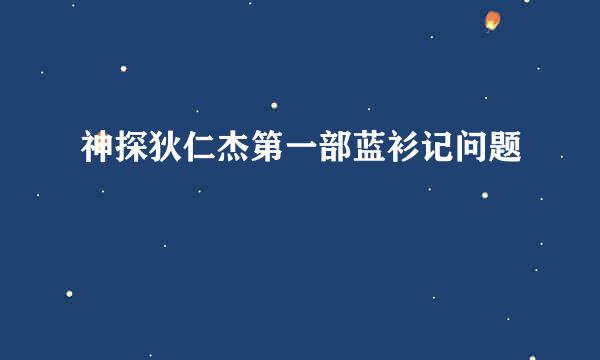 神探狄仁杰第一部蓝衫记问题